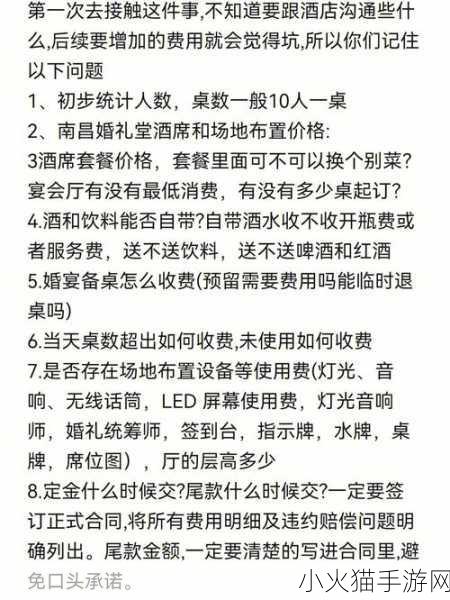 第一次去接触这件事,不知道要跟酒店沟通些什么,后续要增加的费用就会觉得坑,所以你们记住以下问题
1、初步统计人数，桌数一般10人一桌
2、南昌婚礼堂酒席和场地布置价格:
3酒席套餐价格，套餐里面可不可以换个别菜?宴会厅有没有最低消费，有没有多少桌起订?
4.酒和饮料能否自带?自带酒水收不收开瓶费或者服务费，送不送饮料，送不送啤酒和红酒
5.婚宴备桌怎么收费(预留需要费用吗能临时退桌吗)
6.当天桌数超出如何收费,未使用如何收费
7.是否存在场地布置设备等使用费(灯光、音响、无线话筒，LED 屏幕使用费，灯光音响师，婚礼统筹师，签到台，指示牌，水牌，桌牌，席位图），厅的层高多少
8.定金什么时候交?尾款什么时候交?一定要签订正式合同,将所有费用明细及违约赔偿问题明确列出。尾款金额,一定要清楚的写进合同里,避免口头承诺。
小火猫手游网